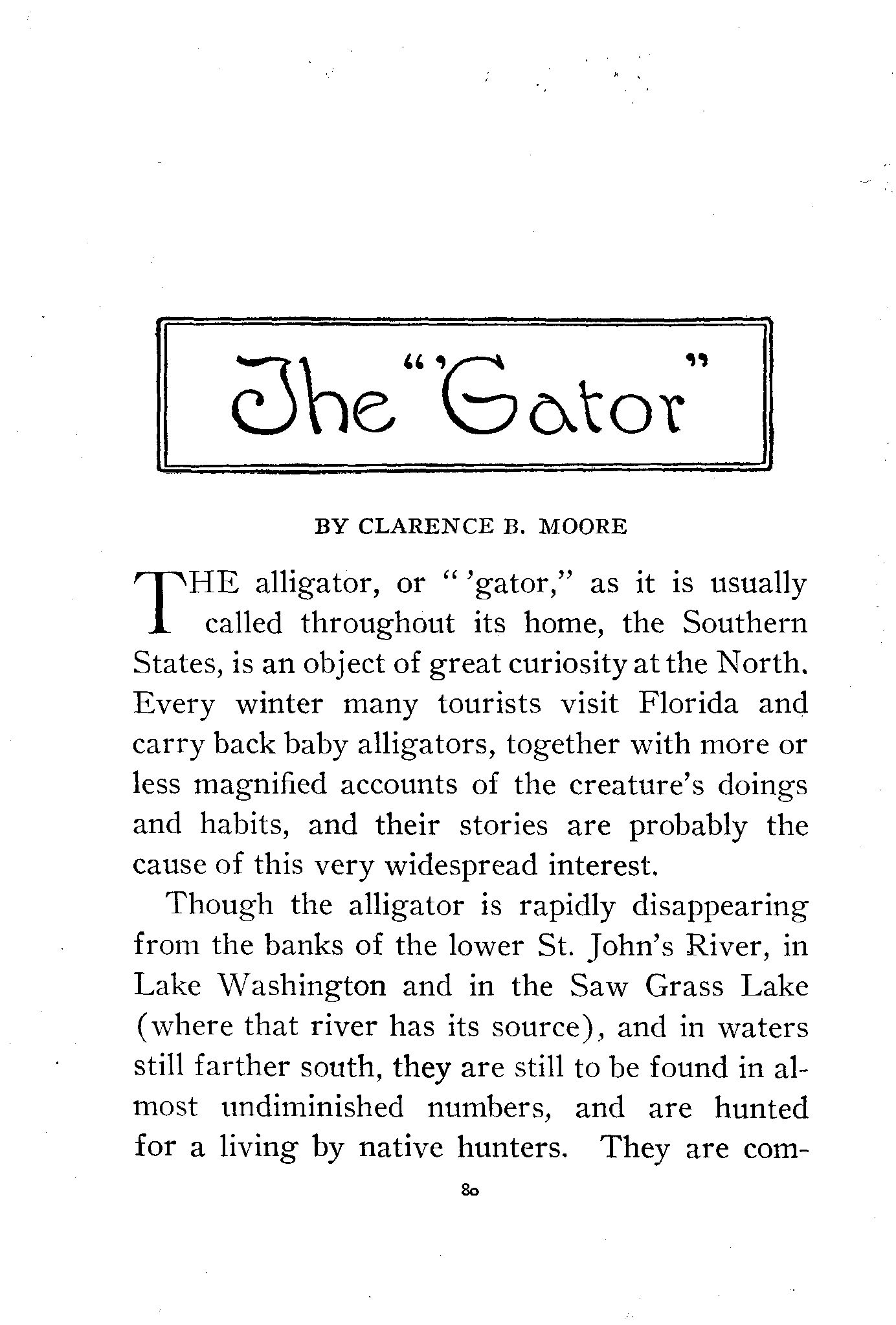 The "'Gator"

BY CLARENCE B. MOORE

THE alligator, or "'gator," as it is usually called throughout its home, the Southern States, is an object of great curiosity at the North. Every winter many tourists visit Florida and carry back baby alligators, together with more or less magnified accounts of the creature's doings and habits, and their stories are probably the cause of this very widespread interest.

Though the alligator is rapidly disappearing from the banks of the lower St. John's River, in Lake Washington and in the Saw Grass Lake (where that river has its source), and in waters still farther south, they are still to be found in almost undiminished numbers, and are hunted for a living by native hunters. They are com-

80